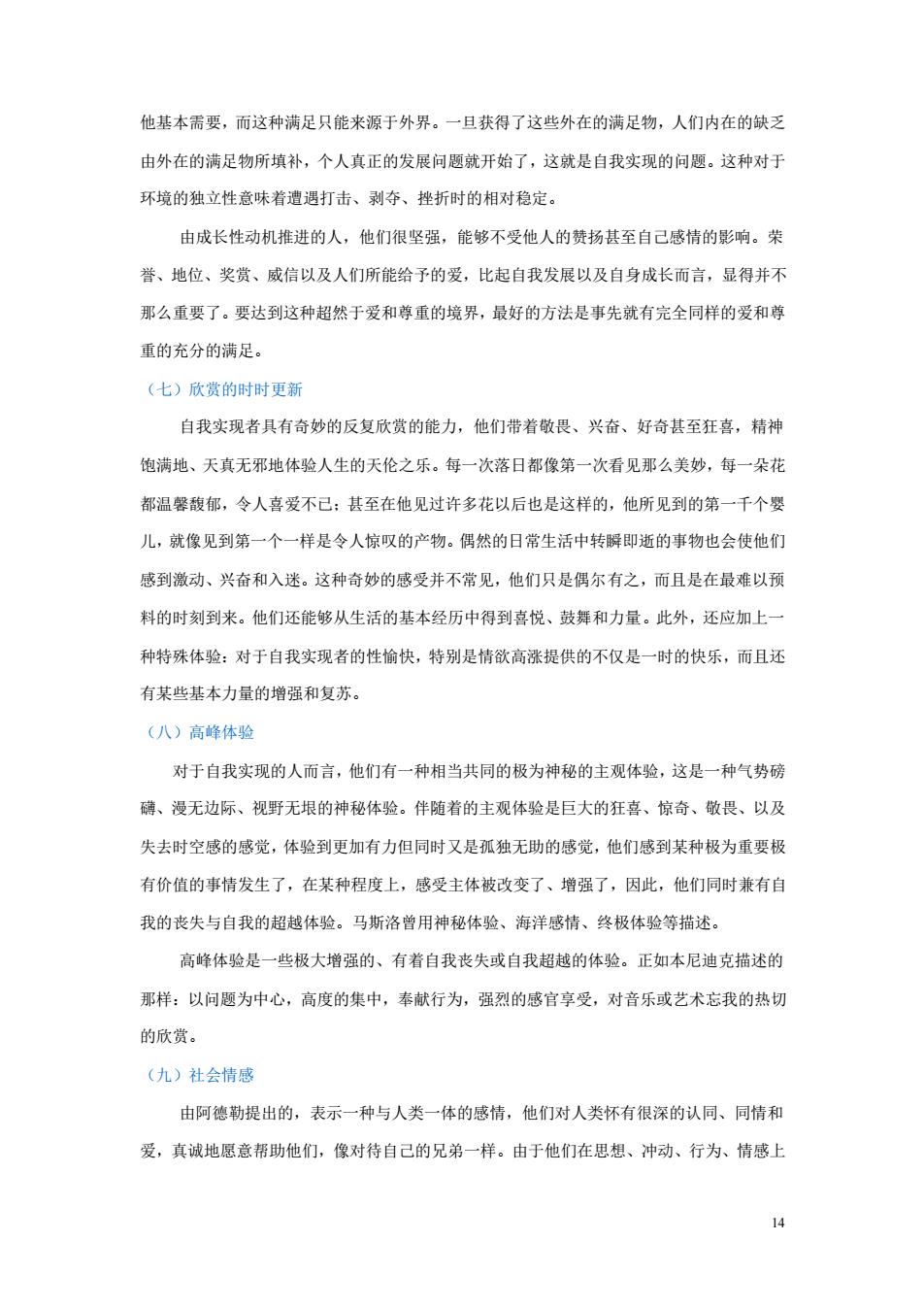 他基本需要，而这种满足只能来源于外界。一旦获得了这些外在的满足物，人们内在的缺乏由外在的满足物所填补，个人真正的发展问题就开始了，这就是自我实现的问题。这种对于环境的独立性意味着遭遇打击、剥夺、挫折时的相对稳定。

由成长性动机推进的人，他们很坚强，能够不受他人的赞扬甚至自己感情的影响。荣誉、地位、奖赏、威信以及人们所能给予的爱，比起自我发展以及自身成长而言，显得并不那么重要了。要达到这种超然于爱和尊重的境界，最好的方法是事先就有完全同样的爱和尊重的充分的满足。

（七）欣赏的时时更新

自我实现者具有奇妙的反复欣赏的能力，他们带着敬畏、兴奋、好奇甚至狂喜，精神饱满地、天真无邪地体验人生的天伦之乐。每一次落日都像第一次看见那么美妙，每一朵花都温馨馥郁，令人喜爱不已；甚至在他见过许多花以后也是这样的，他所见到的第一千个婴儿，就像见到第一个一样是令人惊叹的产物。偶然的日常生活中转瞬即逝的事物也会使他们感到激动、兴奋和入迷。这种奇妙的感受并不常见，他们只是偶尔有之，而且是在最难以预料的时刻到来。他们还能够从生活的基本经历中得到喜悦、鼓舞和力量。此外，还应加上一种特殊体验：对于自我实现者的性愉快，特别是情欲高涨提供的不仅是一时的快乐，而且还有某些基本力量的增强和复苏。

（八）高峰体验

对于自我实现的人而言，他们有一种相当共同的极为神秘的主观体验，这是一种气势磅礴、漫无边际、视野无垠的神秘体验。伴随着的主观体验是巨大的狂喜、惊奇、敬畏、以及失去时空感的感觉，体验到更加有力但同时又是孤独无助的感觉，他们感到某种极为重要极有价值的事情发生了，在某种程度上，感受主体被改变了、增强了，因此，他们同时兼有自我的丧失与自我的超越体验。马斯洛曾用神秘体验、海洋感情、终极体验等描述。

高峰体验是一些极大增强的、有着自我丧失或自我超越的体验。正如本尼迪克描述的那样：以问题为中心，高度的集中，奉献行为，强烈的感官享受，对音乐或艺术忘我的热切的欣赏。

（九）社会情感

由阿德勒提出的，表示一种与人类一体的感情，他们对人类怀有很深的认同、同情和爱，真诚地愿意帮助他们，像对待自己的兄弟一样。由于他们在思想、冲动、行为、情感上

14